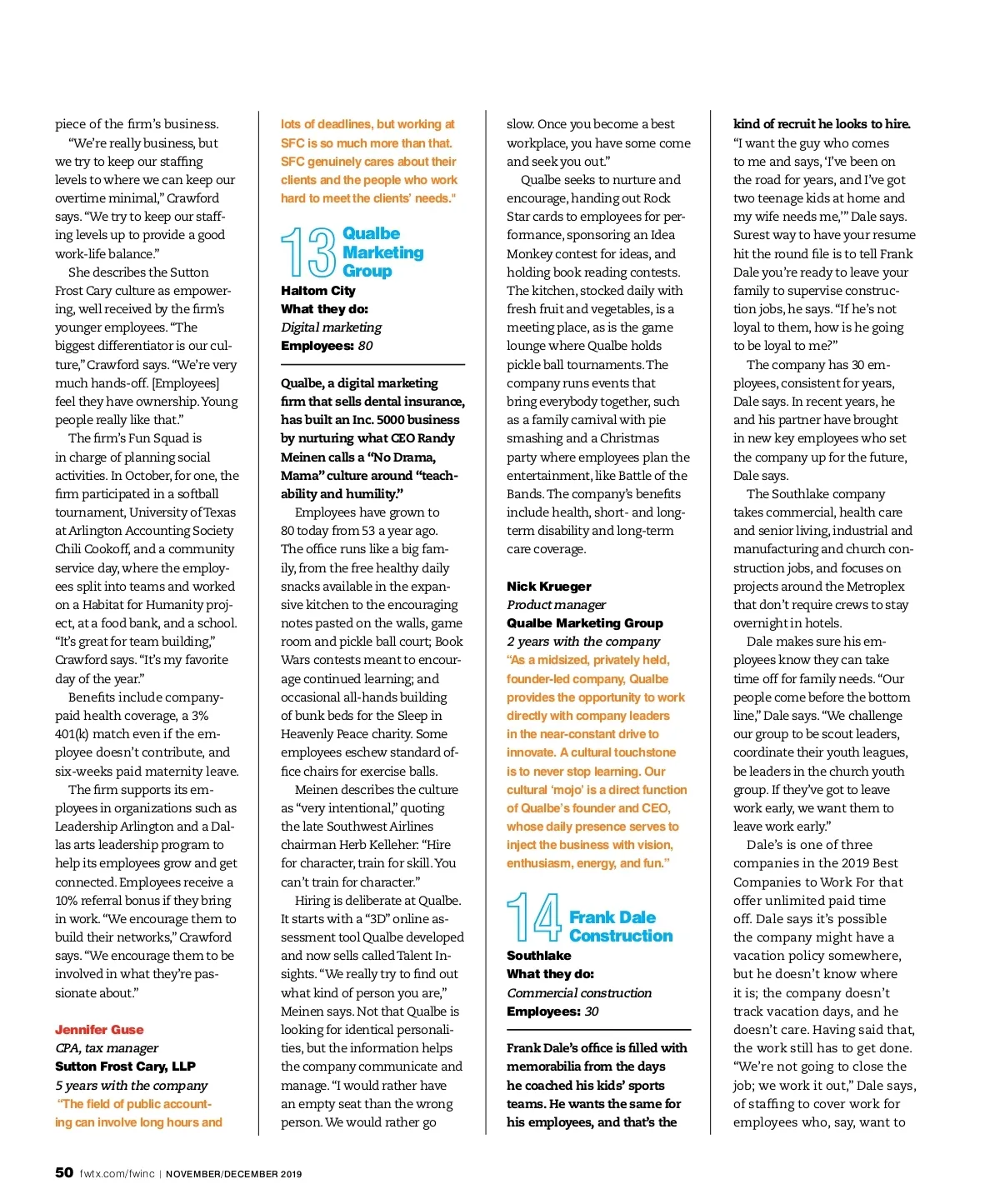 piece of the firm's business.

"We're really business, but we try to keep our staffing levels to where we can keep our overtime minimal," Crawford says. "We try to keep our staffing levels up to provide a good work-life balance."

She describes the Sutton Frost Cary culture as empowering, well received by the firm's younger employees. "The biggest differentiator is our culture," Crawford says. "We're very much hands-off. [Employees] feel they have ownership. Young people really like that."

The firm's Fun Squad is in charge of planning social activities. In October, for one, the firm participated in a softball tournament, University of Texas at Arlington Accounting Society Chili Cookoff, and a community service day, where the employees split into teams and worked on a Habitat for Humanity project, at a food bank, and a school. "It's great for team building," Crawford says. "It's my favorite day of the year."

Benefits include company-paid health coverage, a 3% 401(k) match even if the employee doesn't contribute, and six-weeks paid maternity leave.

The firm supports its employees in organizations such as Leadership Arlington and a Dallas arts leadership program to help its employees grow and get connected. Employees receive a 10% referral bonus if they bring in work. "We encourage them to build their networks," Crawford says. "We encourage them to be involved in what they're passionate about."

Jennifer Guse
CPA, tax manager
Sutton Frost Cary, LLP
5 years with the company
"The field of public accounting can involve long hours and lots of deadlines, but working at SFC is so much more than that. SFC genuinely cares about their clients and the people who work hard to meet the clients' needs."

13 Qualbe Marketing Group
Haltom City
What they do:
Digital marketing
Employees: 80

Qualbe, a digital marketing firm that sells dental insurance, has built an Inc. 5000 business by nurturing what CEO Randy Meinen calls a "No Drama, Mama" culture around "teachability and humility."

Employees have grown to 80 today from 53 a year ago. The office runs like a big family, from the free healthy daily snacks available in the expansive kitchen to the encouraging notes pasted on the walls, game room and pickle ball court; Book Wars contests meant to encourage continued learning; and occasional all-hands building of bunk beds for the Sleep in Heavenly Peace charity. Some employees eschew standard office chairs for exercise balls.

Meinen describes the culture as "very intentional," quoting the late Southwest Airlines chairman Herb Kelleher: "Hire for character, train for skill. You can't train for character."

Hiring is deliberate at Qualbe. It starts with a "3D" online assessment tool Qualbe developed and now sells called Talent Insights. "We really try to find out what kind of person you are," Meinen says. Not that Qualbe is looking for identical personalities, but the information helps the company communicate and manage. "I would rather have an empty seat than the wrong person. We would rather go slow. Once you become a best workplace, you have some come and seek you out."

Qualbe seeks to nurture and encourage, handing out Rock Star cards to employees for performance, sponsoring an Idea Monkey contest for ideas, and holding book reading contests. The kitchen, stocked daily with fresh fruit and vegetables, is a meeting place, as is the game lounge where Qualbe holds pickle ball tournaments. The company runs events that bring everybody together, such as a family carnival with pie smashing and a Christmas party where employees plan the entertainment, like Battle of the Bands. The company's benefits include health, short- and long-term disability and long-term care coverage.

Nick Krueger
Product manager
Qualbe Marketing Group
2 years with the company
"As a midsized, privately held, founder-led company, Qualbe provides the opportunity to work directly with company leaders in the near-constant drive to innovate. A cultural touchstone is to never stop learning. Our cultural 'mojo' is a direct function of Qualbe's founder and CEO, whose daily presence serves to inject the business with vision, enthusiasm, energy, and fun."

14 Frank Dale Construction
Southlake
What they do:
Commercial construction
Employees: 30

Frank Dale's office is filled with memorabilia from the days he coached his kids' sports teams. He wants the same for his employees, and that's the kind of recruit he looks to hire. "I want the guy who comes to me and says, 'I've been on the road for years, and I've got two teenage kids at home and my wife needs me,'" Dale says. Surest way to have your resume hit the round file is to tell Frank Dale you're ready to leave your family to supervise construction jobs, he says. "If he's not loyal to them, how is he going to be loyal to me?"

The company has 30 employees, consistent for years, Dale says. In recent years, he and his partner have brought in new key employees who set the company up for the future, Dale says.

The Southlake company takes commercial, health care and senior living, industrial and manufacturing and church construction jobs, and focuses on projects around the Metroplex that don't require crews to stay overnight in hotels.

Dale makes sure his employees know they can take time off for family needs. "Our people come before the bottom line," Dale says. "We challenge our group to be scout leaders, coordinate their youth leagues, be leaders in the church youth group. If they've got to leave work early, we want them to leave work early."

Dale's is one of three companies in the 2019 Best Companies to Work For that offer unlimited paid time off. Dale says it's possible the company might have a vacation policy somewhere, but he doesn't know where it is; the company doesn't track vacation days, and he doesn't care. Having said that, the work still has to get done. "We're not going to close the job; we work it out," Dale says, of staffing to cover work for employees who, say, want to

50 fwtx.com/fwinc | NOVEMBER/DECEMBER 2019